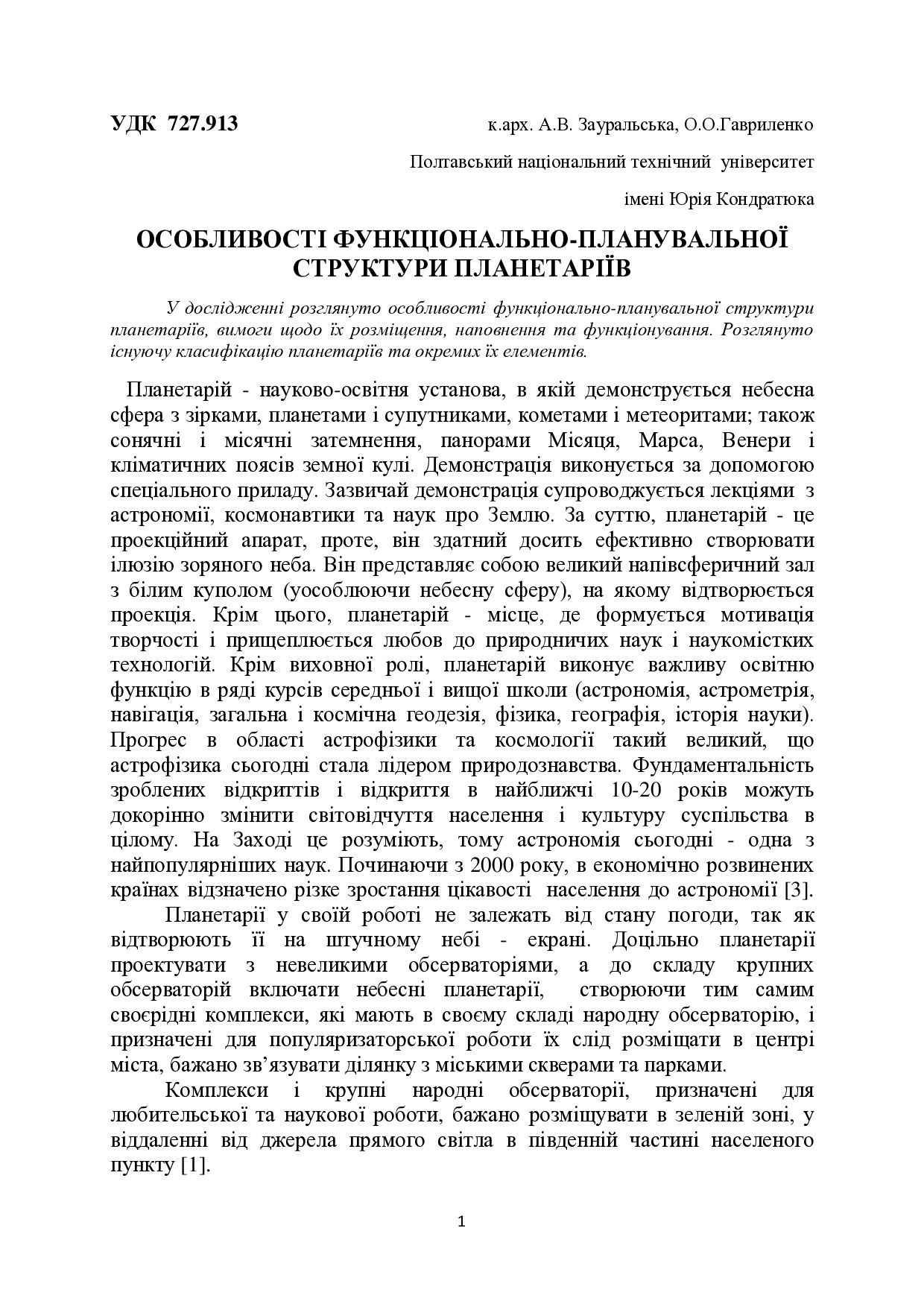 УДК 727.913 к.арх. А.В. Зауральська, О.О.Гавриленко

Полтавський національний технічний університет

імені Юрія Кондратюка

ОСОБЛИВОСТІ ФУНКЦІОНАЛЬНО-ПЛАНУВАЛЬНОЇ СТРУКТУРИ ПЛАНЕТАРІЇВ

У дослідженні розглянуто особливості функціонально-планувальної структури планетаріїв, вимоги щодо їх розміщення, наповнення та функціонування. Розглянуто існуючу класифікацію планетаріїв та окремих їх елементів.

Планетарій - науково-освітня установа, в якій демонструється небесна сфера з зірками, планетами і супутниками, кометами і метеоритами; також сонячні і місячні затемнення, панорами Місяця, Марса, Венери і кліматичних поясів земної кулі. Демонстрація виконується за допомогою спеціального приладу. Зазвичай демонстрація супроводжується лекціями з астрономії, космонавтики та наук про Землю. За суттю, планетарій - це проекційний апарат, проте, він здатний досить ефективно створювати ілюзію зоряного неба. Він представляє собою великий напівсферичний зал з білим куполом (уособлюючи небесну сферу), на якому відтворюється проекція. Крім цього, планетарій - місце, де формується мотивація творчості і прищеплюється любов до природничих наук і наукомістких технологій. Крім виховної ролі, планетарій виконує важливу освітню функцію в ряді курсів середньої і вищої школи (астрономія, астрометрія, навігація, загальна і космічна геодезія, фізика, географія, історія науки). Прогрес в області астрофізики та космології такий великий, що астрофізика сьогодні стала лідером природознавства. Фундаментальність зроблених відкриттів і відкриття в найближчі 10-20 років можуть докорінно змінити світовідчуття населення і культуру суспільства в цілому. На Заході це розуміють, тому астрономія сьогодні - одна з найпопулярніших наук. Починаючи з 2000 року, в економічно розвинених країнах відзначено різке зростання цікавості населення до астрономії [3].

Планетарії у своїй роботі не залежать від стану погоди, так як відтворюють її на штучному небі - екрані. Доцільно планетарії проектувати з невеликими обсерваторіями, а до складу крупних обсерваторій включати небесні планетарії, створюючи тим самим своєрідні комплекси, які мають в своєму складі народну обсерваторію, і призначені для популяризаторської роботи їх слід розміщати в центрі міста, бажано зв'язувати ділянку з міськими скверами та парками.

Комплекси і крупні народні обсерваторії, призначені для любительської та наукової роботи, бажано розміщувати в зеленій зоні, у віддаленні від джерела прямого світла в південній частині населеного пункту [1].

1